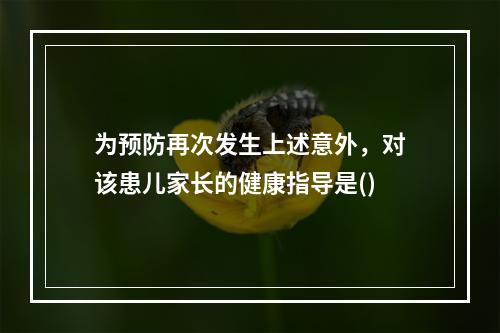 为预防再次发生上述意外，对该患儿家长的健康指导是()